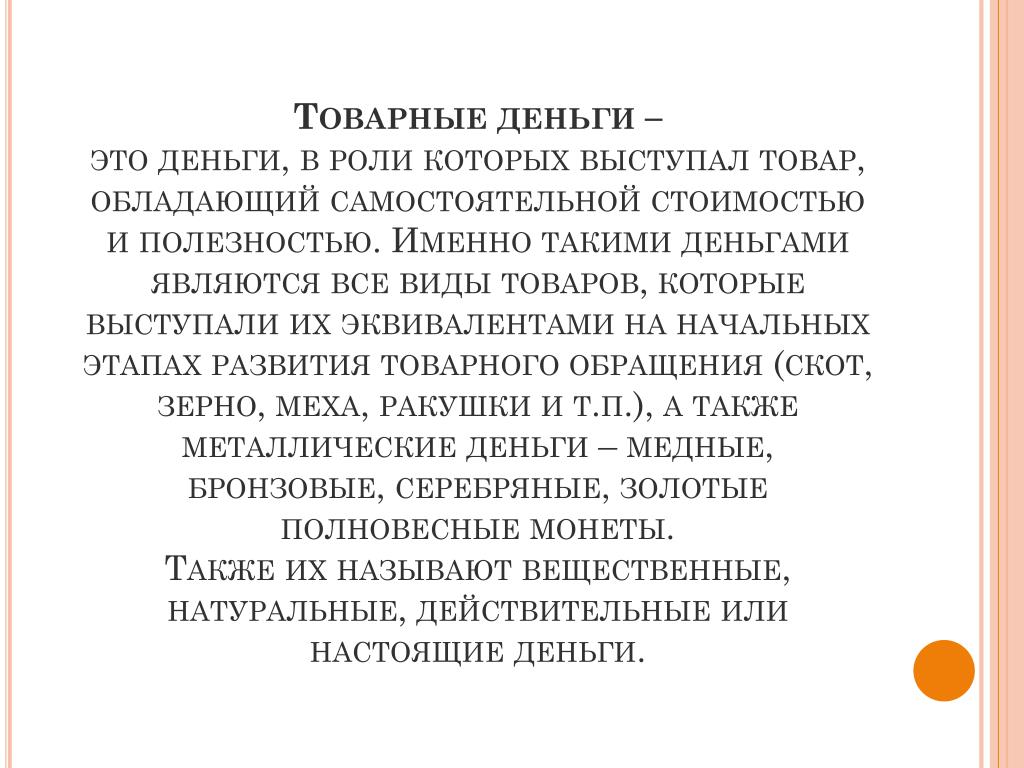 Товарные деньги –
это деньги, в роли которых выступал товар, обладающий самостоятельной стоимостью и полезностью. Именно такими деньгами являются все виды товаров, которые выступали их эквивалентами на начальных этапах развития товарного обращения (скот, зерно, меха, ракушки и т.п.), а также металлические деньги – медные, бронзовые, серебряные, золотые полновесные монеты.
Также их называют вещественные, натуральные, действительные или настоящие деньги.